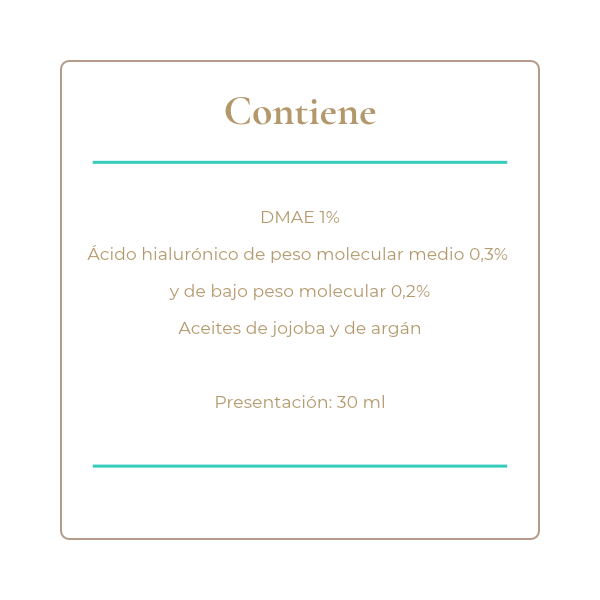 Contiene

DMAE 1%

Ácido hialurónico de peso molecular medio 0,3%

y de bajo peso molecular 0,2%

Aceites de jojoba y de argán

Presentación: 30 ml